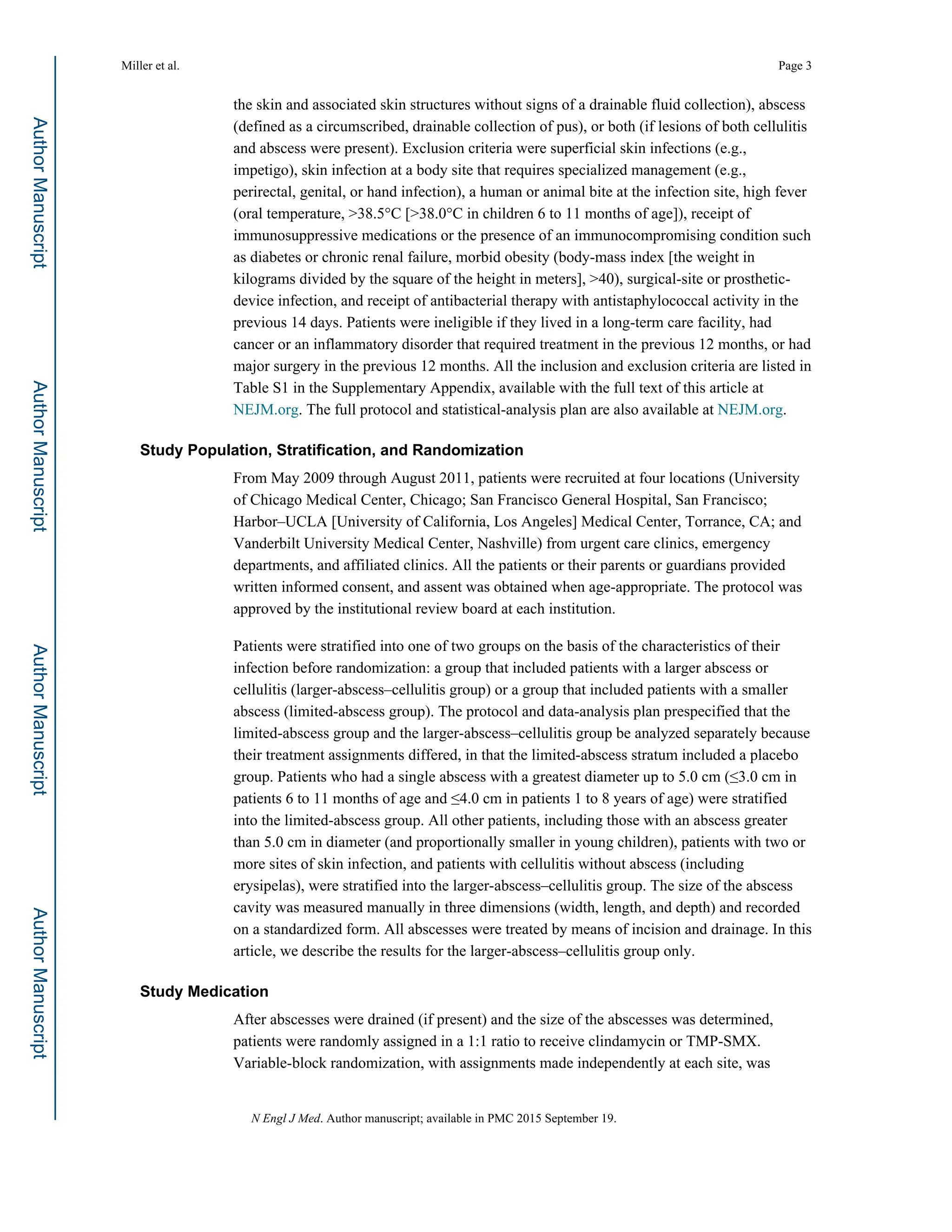 Author Manuscript

Author Manuscript

Author Manuscript

Author Manuscript

Miller et al.

Page 3

the skin and associated skin structures without signs of a drainable fluid collection), abscess (defined as a circumscribed, drainable collection of pus), or both (if lesions of both cellulitis and abscess were present). Exclusion criteria were superficial skin infections (e.g., impetigo), skin infection at a body site that requires specialized management (e.g., perirectal, genital, or hand infection), a human or animal bite at the infection site, high fever (oral temperature, >38.5°C [>38.0°C in children 6 to 11 months of age]), receipt of immunosuppressive medications or the presence of an immunocompromising condition such as diabetes or chronic renal failure, morbid obesity (body-mass index [the weight in kilograms divided by the square of the height in meters], >40), surgical-site or prosthetic-device infection, and receipt of antibacterial therapy with antistaphylococcal activity in the previous 14 days. Patients were ineligible if they lived in a long-term care facility, had cancer or an inflammatory disorder that required treatment in the previous 12 months, or had major surgery in the previous 12 months. All the inclusion and exclusion criteria are listed in Table S1 in the Supplementary Appendix, available with the full text of this article at NEJM.org. The full protocol and statistical-analysis plan are also available at NEJM.org.

Study Population, Stratification, and Randomization

From May 2009 through August 2011, patients were recruited at four locations (University of Chicago Medical Center, Chicago; San Francisco General Hospital, San Francisco; Harbor–UCLA [University of California, Los Angeles] Medical Center, Torrance, CA; and Vanderbilt University Medical Center, Nashville) from urgent care clinics, emergency departments, and affiliated clinics. All the patients or their parents or guardians provided written informed consent, and assent was obtained when age-appropriate. The protocol was approved by the institutional review board at each institution.

Patients were stratified into one of two groups on the basis of the characteristics of their infection before randomization: a group that included patients with a larger abscess or cellulitis (larger-abscess–cellulitis group) or a group that included patients with a smaller abscess (limited-abscess group). The protocol and data-analysis plan prespecified that the limited-abscess group and the larger-abscess–cellulitis group be analyzed separately because their treatment assignments differed, in that the limited-abscess stratum included a placebo group. Patients who had a single abscess with a greatest diameter up to 5.0 cm (≤3.0 cm in patients 6 to 11 months of age and ≤4.0 cm in patients 1 to 8 years of age) were stratified into the limited-abscess group. All other patients, including those with an abscess greater than 5.0 cm in diameter (and proportionally smaller in young children), patients with two or more sites of skin infection, and patients with cellulitis without abscess (including erysipelas), were stratified into the larger-abscess–cellulitis group. The size of the abscess cavity was measured manually in three dimensions (width, length, and depth) and recorded on a standardized form. All abscesses were treated by means of incision and drainage. In this article, we describe the results for the larger-abscess–cellulitis group only.

Study Medication

After abscesses were drained (if present) and the size of the abscesses was determined, patients were randomly assigned in a 1:1 ratio to receive clindamycin or TMP-SMX. Variable-block randomization, with assignments made independently at each site, was

N Engl J Med. Author manuscript; available in PMC 2015 September 19.